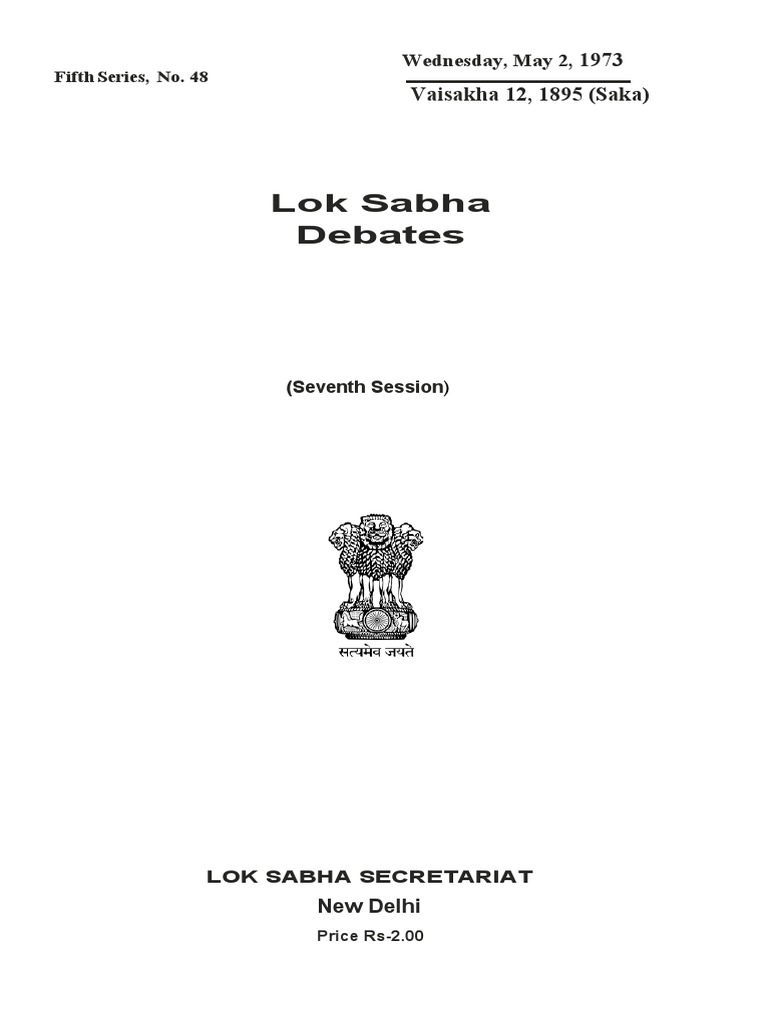 Fifth Series, No. 48

Wednesday, May 2, 1973

Vaisakha 12, 1895 (Saka)

Lok Sabha
Debates

(Seventh Session)

सत्यमेव जयते

LOK SABHA SECRETARIAT

New Delhi

Price Rs-2.00